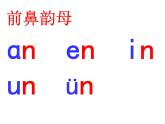 前鼻韵母

an en in

un ün